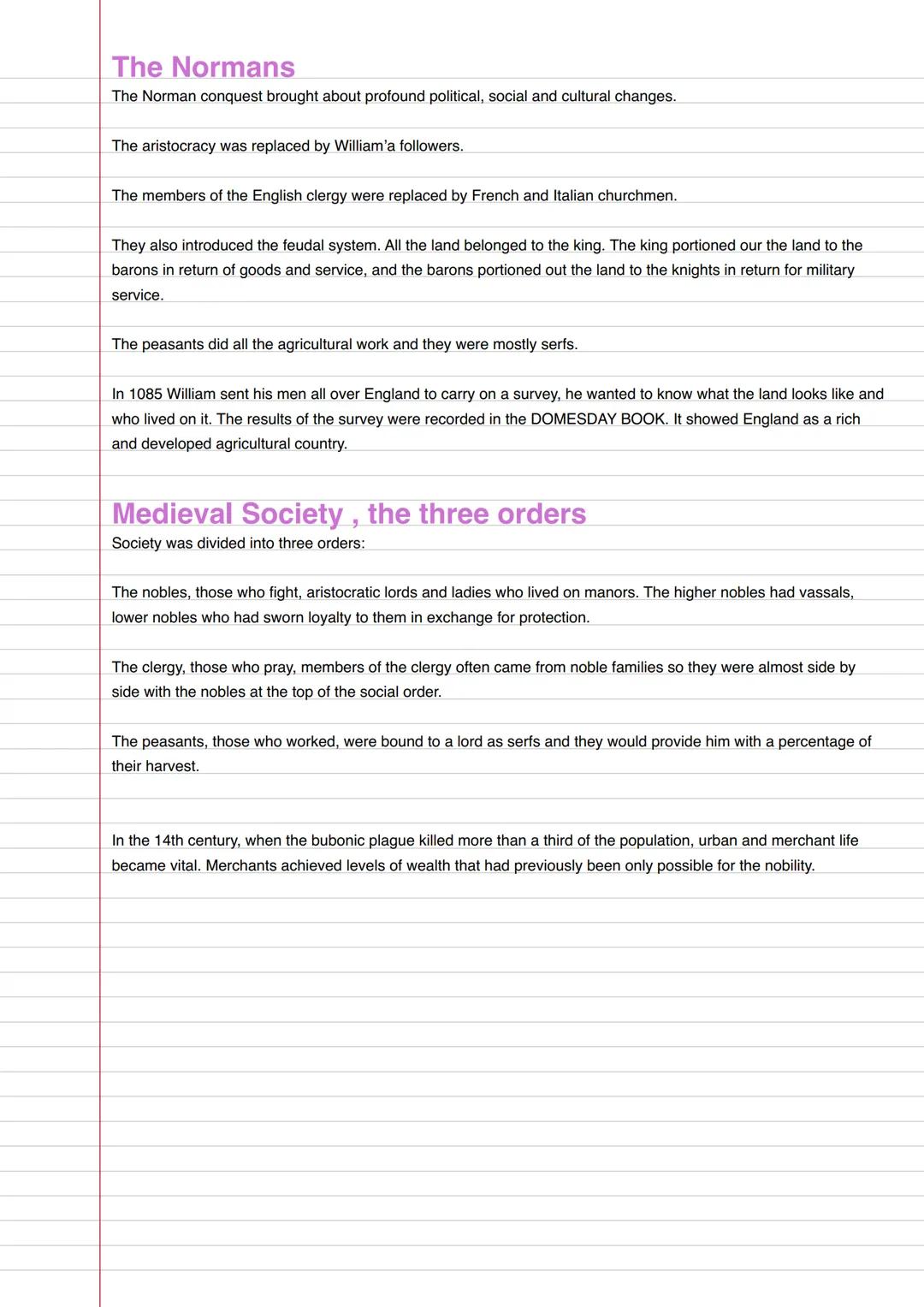 The Normans

The Norman conquest brought about profound political, social and cultural changes.

The aristocracy was replaced by William'a followers.

The members of the English clergy were replaced by French and Italian churchmen.

They also introduced the feudal system. All the land belonged to the king. The king portioned our the land to the barons in return of goods and service, and the barons portioned out the land to the knights in return for military service.

The peasants did all the agricultural work and they were mostly serfs.

In 1085 William sent his men all over England to carry on a survey, he wanted to know what the land looks like and who lived on it. The results of the survey were recorded in the DOMESDAY BOOK. It showed England as a rich and developed agricultural country.

Medieval Society , the three orders

Society was divided into three orders:

The nobles, those who fight, aristocratic lords and ladies who lived on manors. The higher nobles had vassals, lower nobles who had sworn loyalty to them in exchange for protection.

The clergy, those who pray, members of the clergy often came from noble families so they were almost side by side with the nobles at the top of the social order.

The peasants, those who worked, were bound to a lord as serfs and they would provide him with a percentage of their harvest.

In the 14th century, when the bubonic plague killed more than a third of the population, urban and merchant life became vital. Merchants achieved levels of wealth that had previously been only possible for the nobility.